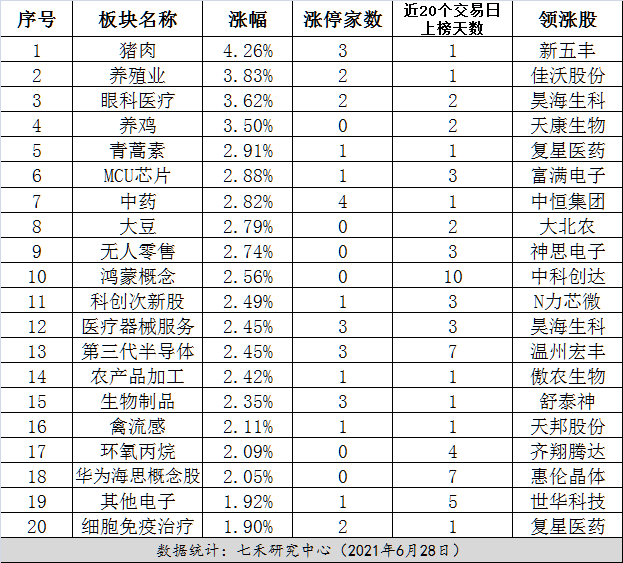 | 序号 | 板块名称 | 涨幅 | 涨停家数 | 近20个交易日上榜天数 | 领涨股 |
|---|---|---|---|---|---|
| 1 | 猪肉 | 4.26% | 3 | 1 | 新五丰 |
| 2 | 养殖业 | 3.83% | 2 | 1 | 佳沃股份 |
| 3 | 眼科医疗 | 3.62% | 2 | 2 | 昊海生科 |
| 4 | 养鸡 | 3.50% | 0 | 2 | 天康生物 |
| 5 | 青蒿素 | 2.91% | 1 | 1 | 复星医药 |
| 6 | MCU芯片 | 2.88% | 1 | 3 | 富满电子 |
| 7 | 中药 | 2.82% | 4 | 1 | 中恒集团 |
| 8 | 大豆 | 2.79% | 0 | 2 | 大北农 |
| 9 | 无人零售 | 2.74% | 0 | 3 | 神思电子 |
| 10 | 鸿蒙概念 | 2.56% | 0 | 10 | 中科创达 |
| 11 | 科创次新股 | 2.49% | 1 | 3 | N力芯微 |
| 12 | 医疗器械服务 | 2.45% | 3 | 3 | 昊海生科 |
| 13 | 第三代半导体 | 2.45% | 3 | 7 | 温州宏丰 |
| 14 | 农产品加工 | 2.42% | 1 | 1 | 傲农生物 |
| 15 | 生物制品 | 2.35% | 3 | 1 | 舒泰神 |
| 16 | 禽流感 | 2.11% | 1 | 1 | 天邦股份 |
| 17 | 环氧丙烷 | 2.09% | 0 | 4 | 齐翔腾达 |
| 18 | 华为海思概念股 | 2.05% | 0 | 7 | 惠伦晶体 |
| 19 | 其他电子 | 1.92% | 1 | 5 | 世华科技 |
| 20 | 细胞免疫治疗 | 1.90% | 2 | 1 | 复星医药 |

数据统计：七禾研究中心（2021年6月28日）